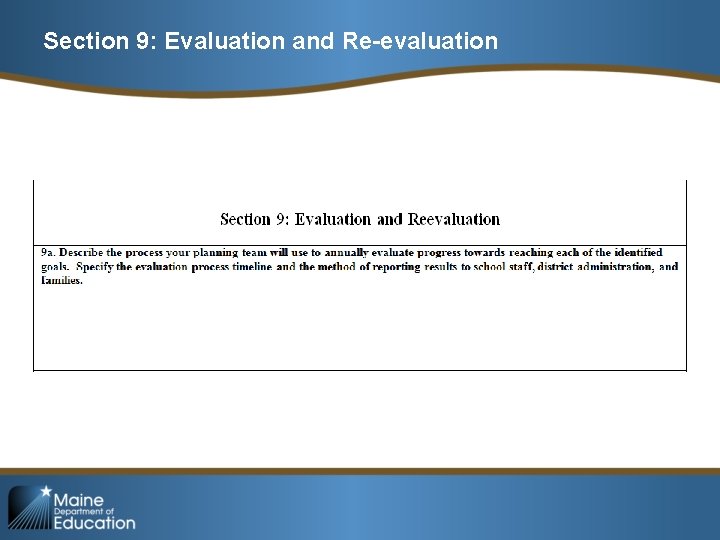 Section 9: Evaluation and Re-evaluation

Section 9: Evaluation and Reevaluation

9a. Describe the process your planning team will use to annually evaluate progress towards reaching each of the identified goals. Specify the evaluation process timeline and the method of reporting results to school staff, district administration, and families.

Maine Department of Education